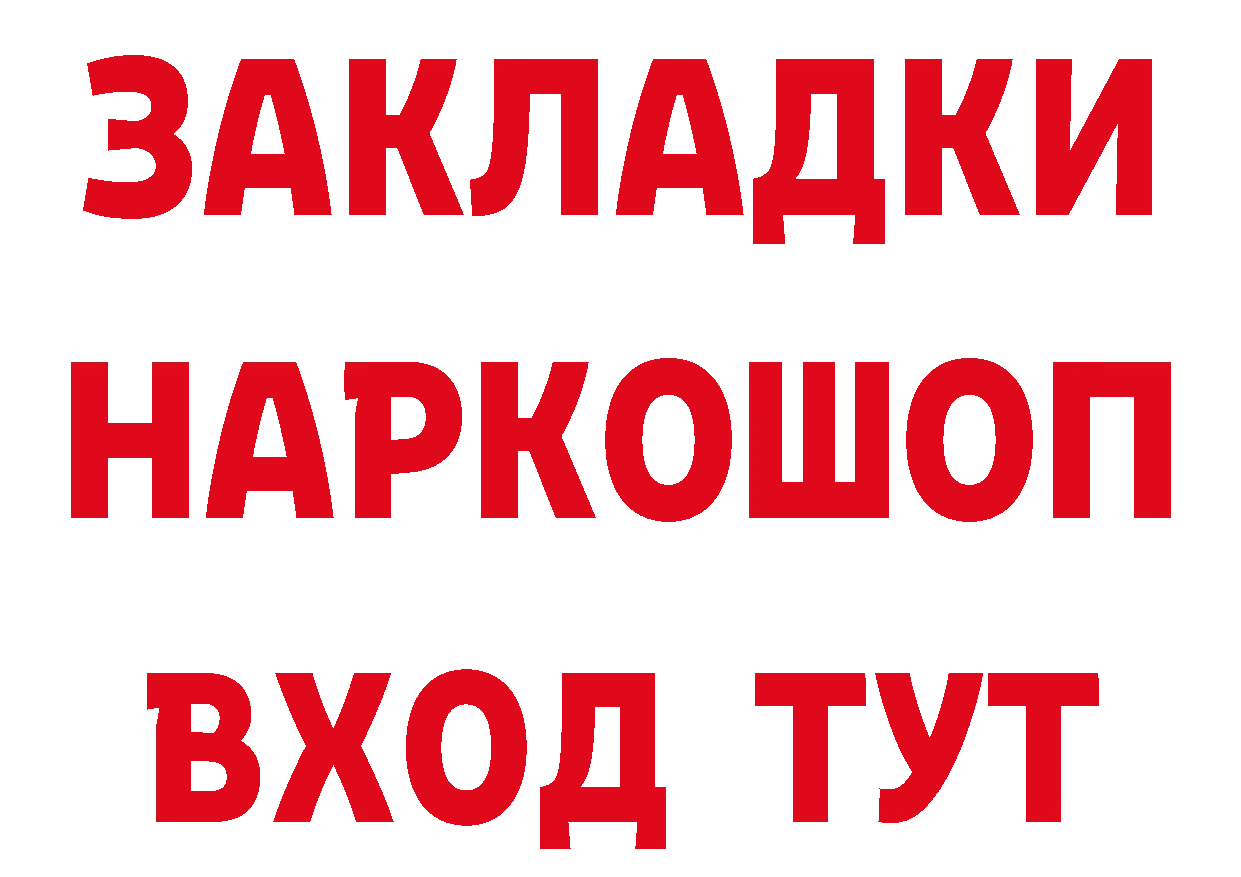 ЗАКЛАДКИ НАРКОШОП ВХОД ТУТ